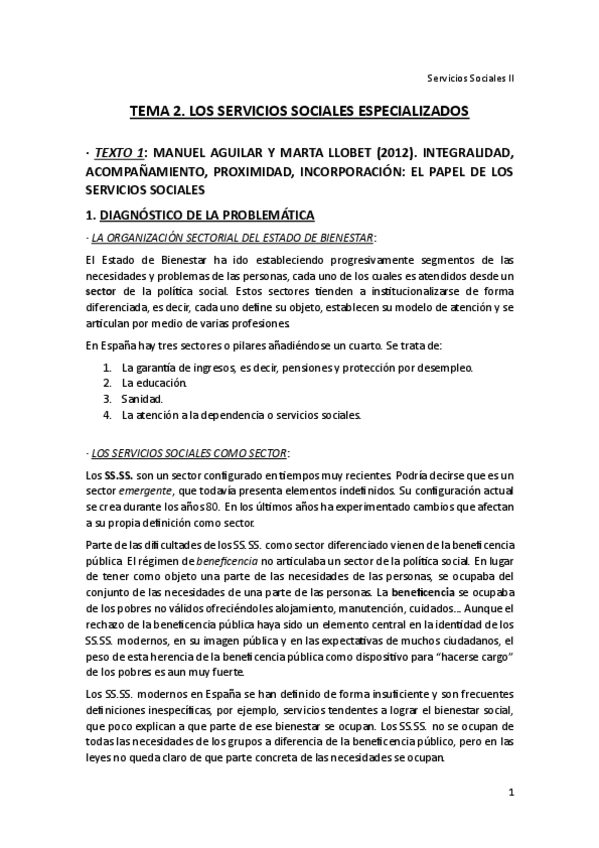 Servicios Sociales II

TEMA 2. LOS SERVICIOS SOCIALES ESPECIALIZADOS

· TEXTO 1: MANUEL AGUILAR Y MARTA LLOBET (2012). INTEGRALIDAD, ACOMPAÑAMIENTO, PROXIMIDAD, INCORPORACIÓN: EL PAPEL DE LOS SERVICIOS SOCIALES

1. DIAGNÓSTICO DE LA PROBLEMÁTICA

· LA ORGANIZACIÓN SECTORIAL DEL ESTADO DE BIENESTAR:

El Estado de Bienestar ha ido estableciendo progresivamente segmentos de las necesidades y problemas de las personas, cada uno de los cuales es atendidos desde un sector de la política social. Estos sectores tienden a institucionalizarse de forma diferenciada, es decir, cada uno define su objeto, establecen su modelo de atención y se articulan por medio de varias profesiones.

En España hay tres sectores o pilares añadiéndose un cuarto. Se trata de:

1. La garantía de ingresos, es decir, pensiones y protección por desempleo.
2. La educación.
3. Sanidad.
4. La atención a la dependencia o servicios sociales.

· LOS SERVICIOS SOCIALES COMO SECTOR:

Los SS.SS. son un sector configurado en tiempos muy recientes. Podría decirse que es un sector emergente, que todavía presenta elementos indefinidos. Su configuración actual se crea durante los años 80. En los últimos años ha experimentado cambios que afectan a su propia definición como sector.

Parte de las dificultades de los SS.SS. como sector diferenciado vienen de la beneficencia pública. El régimen de beneficencia no articulaba un sector de la política social. En lugar de tener como objeto una parte de las necesidades de las personas, se ocupaba del conjunto de las necesidades de una parte de las personas. La beneficencia se ocupaba de los pobres no válidos ofreciéndoles alojamiento, manutención, cuidados... Aunque el rechazo de la beneficencia pública haya sido un elemento central en la identidad de los SS.SS. modernos, en su imagen pública y en las expectativas de muchos ciudadanos, el peso de esta herencia de la beneficencia pública como dispositivo para "hacerse cargo" de los pobres es aun muy fuerte.

Los SS.SS. modernos en España se han definido de forma insuficiente y son frecuentes definiciones inespecíficas, por ejemplo, servicios tendentes a lograr el bienestar social, que poco explican a que parte de ese bienestar se ocupan. Los SS.SS. no se ocupan de todas las necesidades de los grupos a diferencia de la beneficencia público, pero en las leyes no queda claro de que parte concreta de las necesidades se ocupan.

1